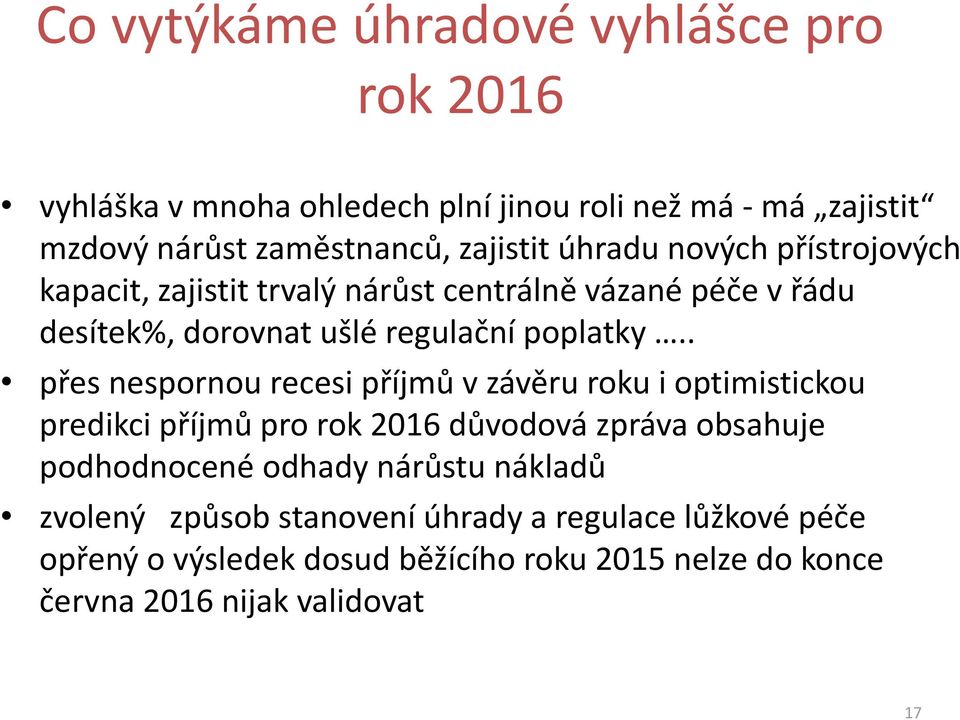 Co vytýkáme úhradové vyhlášce pro rok 2016

• vyhláška v mnoha ohledech plní jinou roli než má - má „zajistit“ mzdový nárůst zaměstnanců, zajistit úhradu nových přístrojových kapacit, zajistit trvalý nárůst centrálně vázané péče v řádu desítek%, dorovnat ušlé regulační poplatky …..

• přes nespornou recesi příjmů v závěru roku i optimistickou predikci příjmů pro rok 2016 důvodová zpráva obsahuje podhodnocené odhady nárůstu nákladů

• zvolený způsob stanovení úhrady a regulace lůžkové péče opřený o výsledek dosud běžícího roku 2015 nelze do konce června 2016 nijak validovat

17